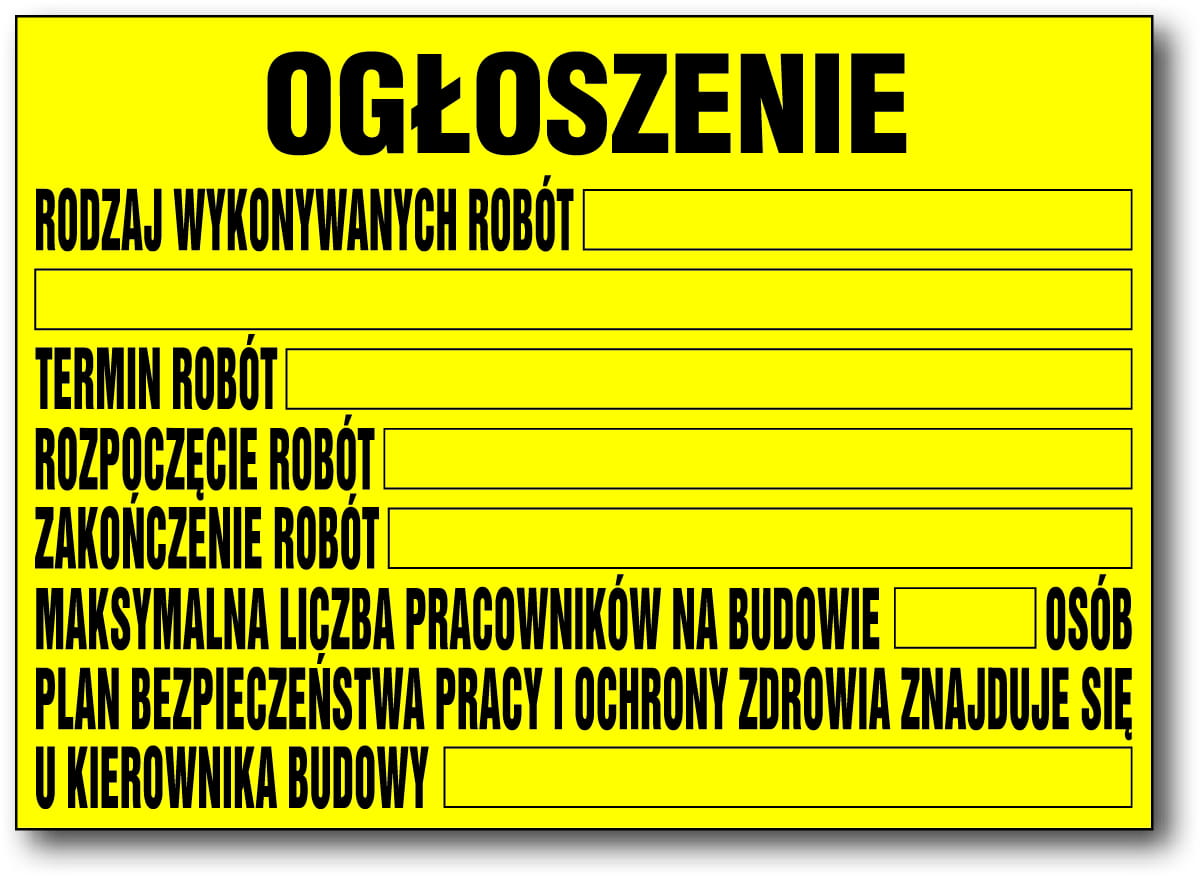 OGŁOSZENIE

RODZAJ WYKONYWANYCH ROBÓT ____

____

TERMIN ROBÓT ____

ROZPOCZĘCIE ROBÓT ____

ZAKOŃCZENIE ROBÓT ____

MAKSYMALNA LICZBA PRACOWNIKÓW NA BUDOWIE ____ OSÓB

PLAN BEZPIECZEŃSTWA PRACY I OCHRONY ZDROWIA ZNAJDUJE SIĘ U KIEROWNIKA BUDOWY ____